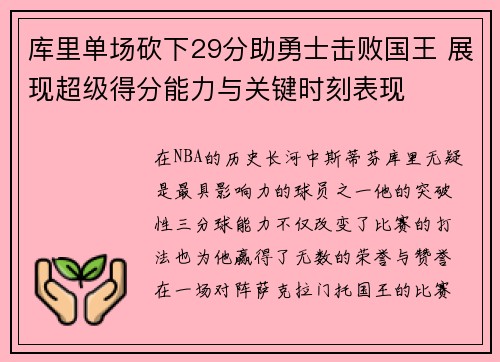 库里单场砍下29分助勇士击败国王 展现超级得分能力与关键时刻表现

在NBA的历史长河中斯蒂芬库里无疑是最具影响力的球员之一他的突破性三分球能力不仅改变了比赛的打法也为他赢得了无数的荣誉与赞誉在一场对阵萨克拉门托国王的比赛